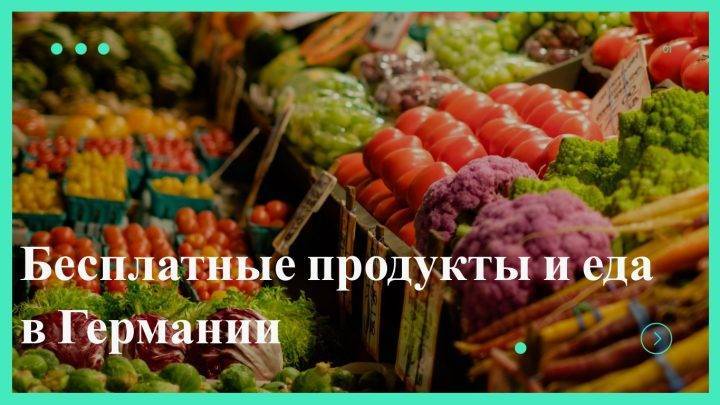 Бесплатные продукты и еда в Германии